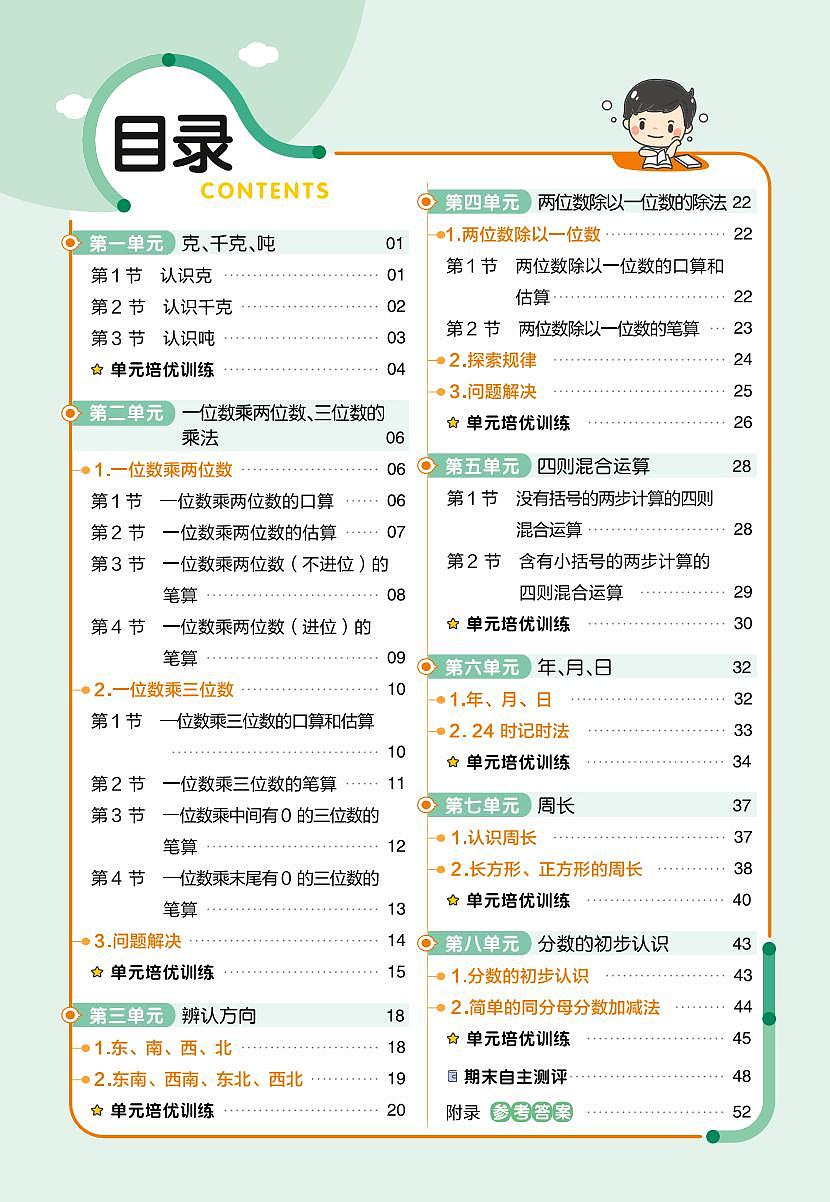 目录
CONTENTS

第一单元 克、千克、吨 01
第1节 认识克 01
第2节 认识千克 02
第3节 认识吨 03
单元培优训练 04

第二单元 一位数乘两位数、三位数的乘法 06
1.一位数乘两位数 06
第1节 一位数乘两位数的口算 06
第2节 一位数乘两位数的估算 07
第3节 一位数乘两位数（不进位）的笔算 08
第4节 一位数乘两位数（进位）的笔算 09
2.一位数乘三位数 10
第1节 一位数乘三位数的口算和估算 10
第2节 一位数乘三位数的笔算 11
第3节 一位数乘中间有0的三位数的笔算 12
第4节 一位数乘末尾有0的三位数的笔算 13
3.问题解决 14
单元培优训练 15

第三单元 辨认方向 18
1.东、南、西、北 18
2.东南、西南、东北、西北 19
单元培优训练 20

第四单元 两位数除以一位数的除法 22
1.两位数除以一位数 22
第1节 两位数除以一位数的口算和估算 22
第2节 两位数除以一位数的笔算 23
2.探索规律 24
3.问题解决 25
单元培优训练 26

第五单元 四则混合运算 28
第1节 没有括号的两步计算的四则混合运算 28
第2节 含有小括号的两步计算的四则混合运算 29
单元培优训练 30

第六单元 年、月、日 32
1.年、月、日 32
2.24时记时法 33
单元培优训练 34

第七单元 周长 37
1.认识周长 37
2.长方形、正方形的周长 38
单元培优训练 40

第八单元 分数的初步认识 43
1.分数的初步认识 43
2.简单的同分母分数加减法 44
单元培优训练 45
期末自主测评 48
附录 参考答案 52